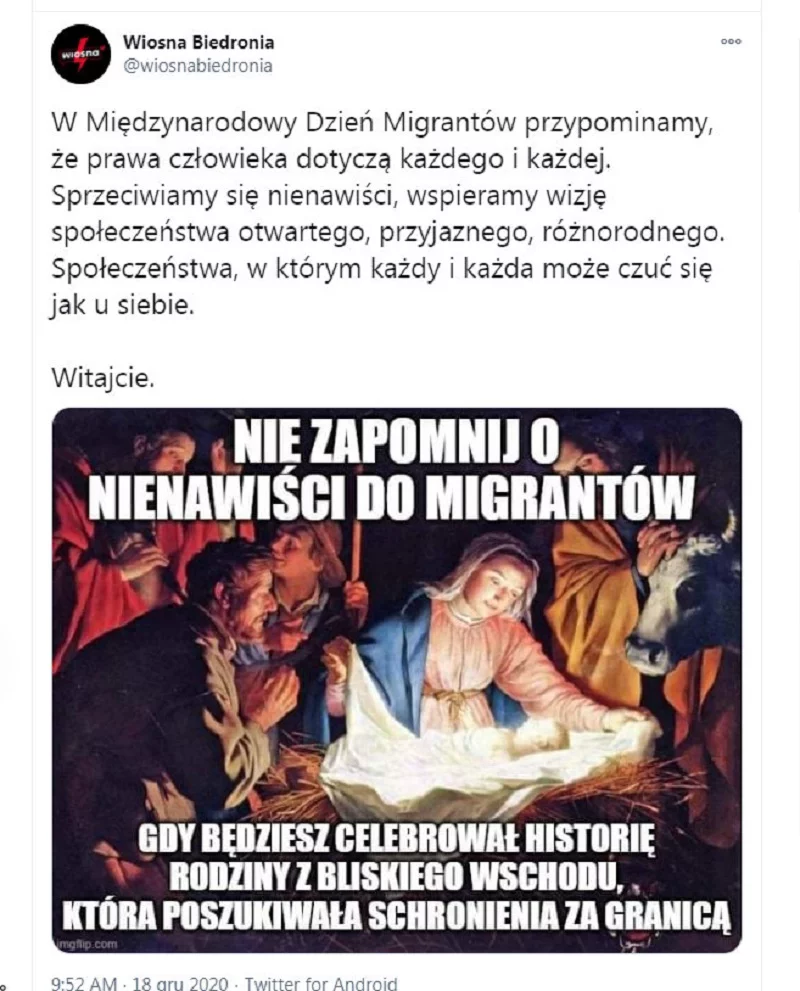 wiosna

Wiosna Biedronia
@wiosnabiedronia

W Międzynarodowy Dzień Migrantów przypominamy, że prawa człowieka dotyczą każdego i każdej. Sprzeciwiamy się nienawiści, wspieramy wizję społeczeństwa otwartego, przyjaznego, różnorodnego. Społeczeństwa, w którym każdy i każda może czuć się jak u siebie.

Witajcie.

NIE ZAPOMNIJ O NIENAWIŚCI DO MIGRANTÓW

GDY BĘDZIESZ CELEBROWAŁ HISTORIĘ RODZINY Z BLISKIEGO WSCHODU, KTÓRA POSZUKIWAŁA SCHRONIENIA ZA GRANICĄ

imgflip.com

9:52 AM · 18 gru 2020 · Twitter for Android